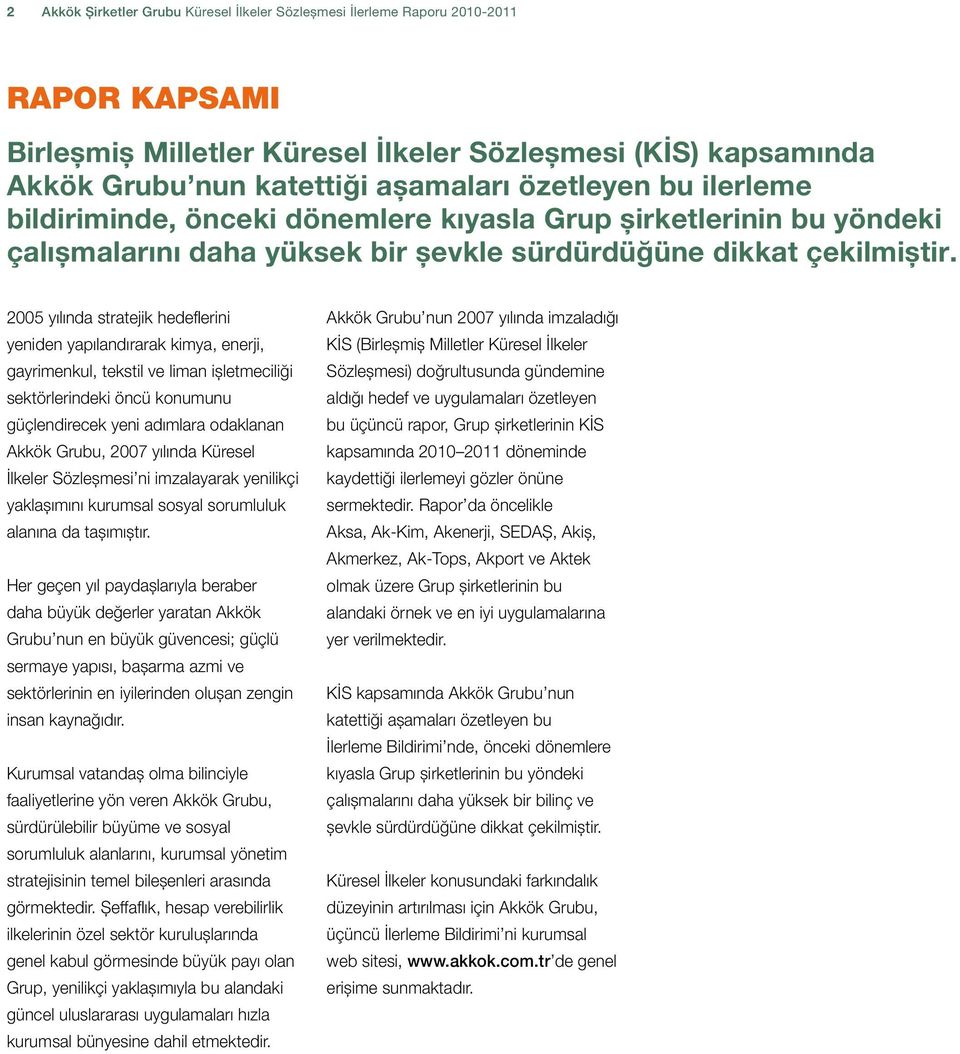 2 Akkök Şirketler Grubu Küresel İlkeler Sözleşmesi İlerleme Raporu 2010-2011

RAPOR KAPSAMI

Birleşmiş Milletler Küresel İlkeler Sözleşmesi (KİS) kapsamında Akkök Grubu'nun katettiği aşamaları özetleyen bu ilerleme bildiriminde, önceki dönemlere kıyasla Grup şirketlerinin bu yöndeki çalışmalarını daha yüksek bir şevkle sürdürdüğüne dikkat çekilmiştir.

2005 yılında stratejik hedeflerini yeniden yapılandırarak kimya, enerji, gayrimenkul, tekstil ve liman işletmeciliği sektörlerindeki öncü konumunu güçlendirecek yeni adımlara odaklanan Akkök Grubu, 2007 yılında Küresel İlkeler Sözleşmesi'ni imzalayarak yenilikçi yaklaşımını kurumsal sosyal sorumluluk alanına da taşımıştır.

Her geçen yıl paydaşlarıyla beraber daha büyük değerler yaratan Akkök Grubu'nun en büyük güvencesi; güçlü sermaye yapısı, başarma azmi ve sektörlerinin en iyilerinden oluşan zengin insan kaynağıdır.

Kurumsal vatandaş olma bilinciyle faaliyetlerine yön veren Akkök Grubu, sürdürülebilir büyüme ve sosyal sorumluluk alanlarını, kurumsal yönetim stratejisinin temel bileşenleri arasında görmektedir. Şeffaflık, hesap verebilirlik ilkelerinin özel sektör kuruluşlarında genel kabul görmesinde büyük payı olan Grup, yenilikçi yaklaşımıyla bu alandaki güncel uluslararası uygulamaları hızla kurumsal bünyesine dahil etmektedir.

Akkök Grubu'nun 2007 yılında imzaladığı KİS (Birleşmiş Milletler Küresel İlkeler Sözleşmesi) doğrultusunda gündemine aldığı hedef ve uygulamaları özetleyen bu üçüncü rapor, Grup şirketlerinin KİS kapsamında 2010–2011 döneminde kaydettiği ilerlemeyi gözler önüne sermektedir. Rapor'da öncelikle Aksa, Ak-Kim, Akenerji, SEDAŞ, Akiş, Akmerkez, Ak-Tops, Akport ve Aktek olmak üzere Grup şirketlerinin bu alandaki örnek ve en iyi uygulamalarına yer verilmektedir.

KİS kapsamında Akkök Grubu'nun katettiği aşamaları özetleyen bu İlerleme Bildirimi'nde, önceki dönemlere kıyasla Grup şirketlerinin bu yöndeki çalışmalarını daha yüksek bir bilinç ve şevkle sürdürdüğüne dikkat çekilmiştir.

Küresel İlkeler konusundaki farkındalık düzeyinin artırılması için Akkök Grubu, üçüncü İlerleme Bildirimi'ni kurumsal web sitesi, www.akkok.com.tr'de genel erişime sunmaktadır.